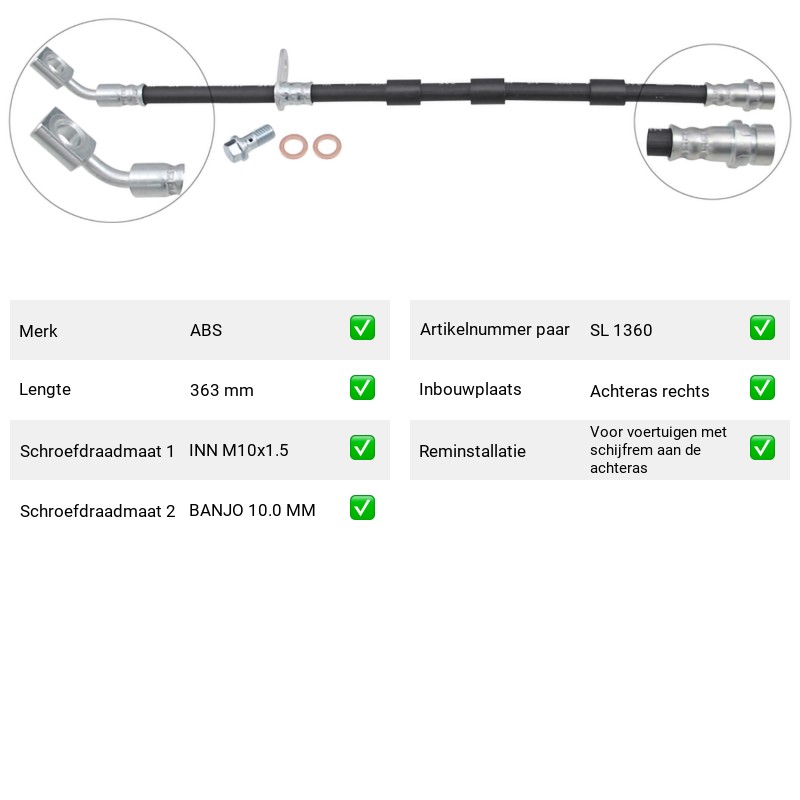 Merk ABS ☑

Lengte 363 mm ☑

Schroefdraadmaat 1 INN M10x1.5 ☑

Schroefdraadmaat 2 BANJO 10.0 MM ☑

Artikelnummer paar SL 1360 ☑

Inbouwplaats Achteras rechts ☑

Reminstallatie Voor voertuigen met schijfrem aan de achteras ☑